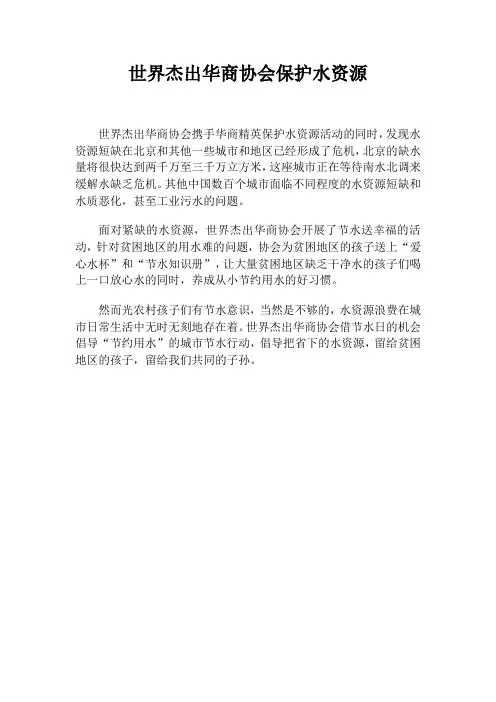 世界杰出华商协会保护水资源

世界杰出华商协会携手华商精英保护水资源活动的同时，发现水资源短缺在北京和其他一些城市和地区已经形成了危机，北京的缺水量将很快达到两千万至三千万立方米，这座城市正在等待南水北调来缓解水缺乏危机。其他中国数百个城市面临不同程度的水资源短缺和水质恶化，甚至工业污水的问题。

面对紧缺的水资源，世界杰出华商协会开展了节水送幸福的活动，针对贫困地区的用水难的问题，协会为贫困地区的孩子送上“爱心水杯”和“节水知识册”，让大量贫困地区缺乏干净水的孩子们喝上一口放心水的同时，养成从小节约用水的好习惯。

然而光农村孩子们有节水意识，当然是不够的，水资源浪费在城市日常生活中无时无刻地存在着。世界杰出华商协会借节水日的机会倡导“节约用水”的城市节水行动，倡导把省下的水资源，留给贫困地区的孩子，留给我们共同的子孙。